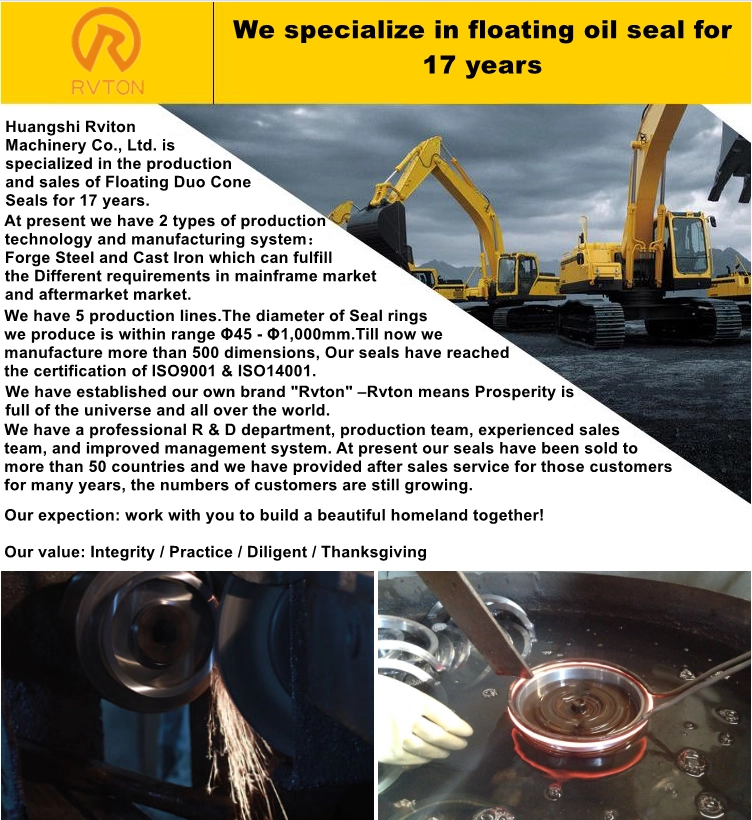 RVTON

We specialize in floating oil seal for 17 years

Huangshi Rviton Machinery Co., Ltd. is specialized in the production and sales of Floating Duo Cone Seals for 17 years.
At present we have 2 types of production technology and manufacturing system: Forge Steel and Cast Iron which can fulfill the Different requirements in mainframe market and aftermarket market.
We have 5 production lines.The diameter of Seal rings we produce is within range Φ45 - Φ1,000mm.Till now we manufacture more than 500 dimensions, Our seals have reached the certification of ISO9001 & ISO14001.
We have established our own brand "Rvton" –Rvton means Prosperity is full of the universe and all over the world.
We have a professional R & D department, production team, experienced sales team, and improved management system. At present our seals have been sold to more than 50 countries and we have provided after sales service for those customers for many years, the numbers of customers are still growing.

Our expection: work with you to build a beautiful homeland together!

Our value: Integrity / Practice / Diligent / Thanksgiving